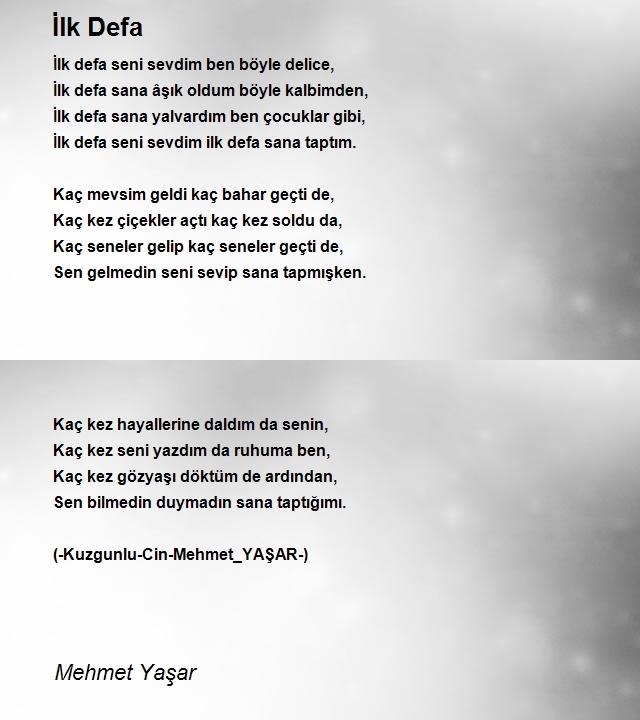 İlk Defa

İlk defa seni sevdim ben böyle delice,
İlk defa sana âşık oldum böyle kalbimden,
İlk defa sana yalvardım ben çocuklar gibi,
İlk defa seni sevdim ilk defa sana taptım.

Kaç mevsim geldi kaç bahar geçti de,
Kaç kez çiçekler açtı kaç kez soldu da,
Kaç seneler gelip kaç seneler geçti de,
Sen gelmedin seni sevip sana tapmışken.

Kaç kez hayallerine daldım da senin,
Kaç kez seni yazdım da ruhuma ben,
Kaç kez gözyaşı döktüm de ardından,
Sen bilmedin duymadın sana taptığımı.

(-Kuzgunlu-Cin-Mehmet_YAŞAR-)

Mehmet Yaşar